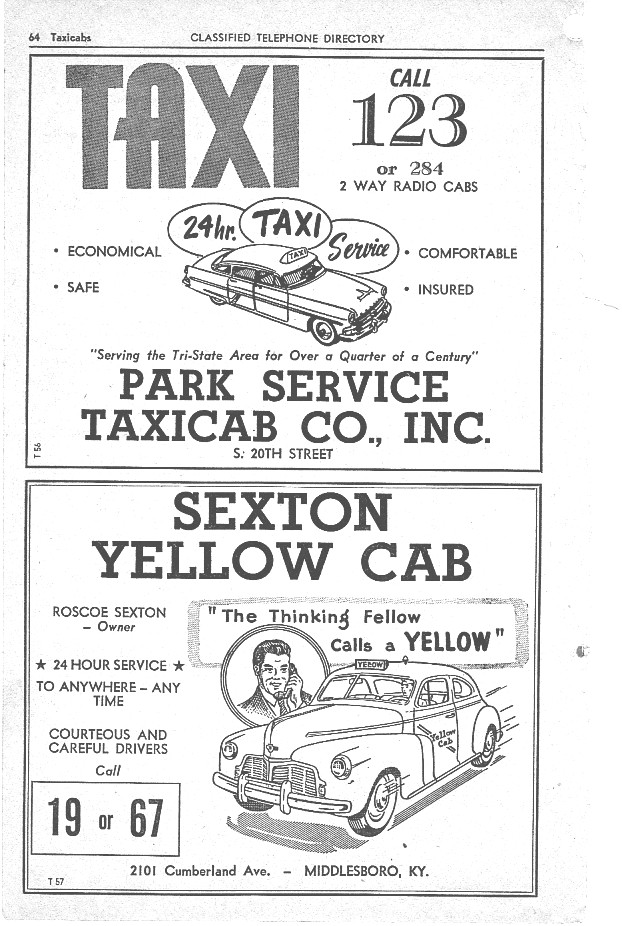 64 Taxicabs CLASSIFIED TELEPHONE DIRECTORY

TAXI

CALL 123

or 284
2 WAY RADIO CABS

24hr. TAXI Service

TAXI

• ECONOMICAL

• SAFE

• COMFORTABLE

• INSURED

"Serving the Tri-State Area for Over a Quarter of a Century"

PARK SERVICE TAXICAB CO., INC.

S. 20TH STREET

T 56

SEXTON YELLOW CAB

ROSCOE SEXTON – Owner

★ 24 HOUR SERVICE ★
TO ANYWHERE – ANY TIME

COURTEOUS AND CAREFUL DRIVERS

Call

19 or 67

"The Thinking Fellow Calls a YELLOW"

YELLOW

Yellow Cab

2101 Cumberland Ave. – MIDDLESBORO, KY.

T 57